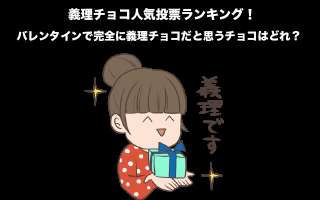 義理チョコ人気投票ランキング！
バレンタインで完全に義理チョコだと思うチョコはどれ？

義理です